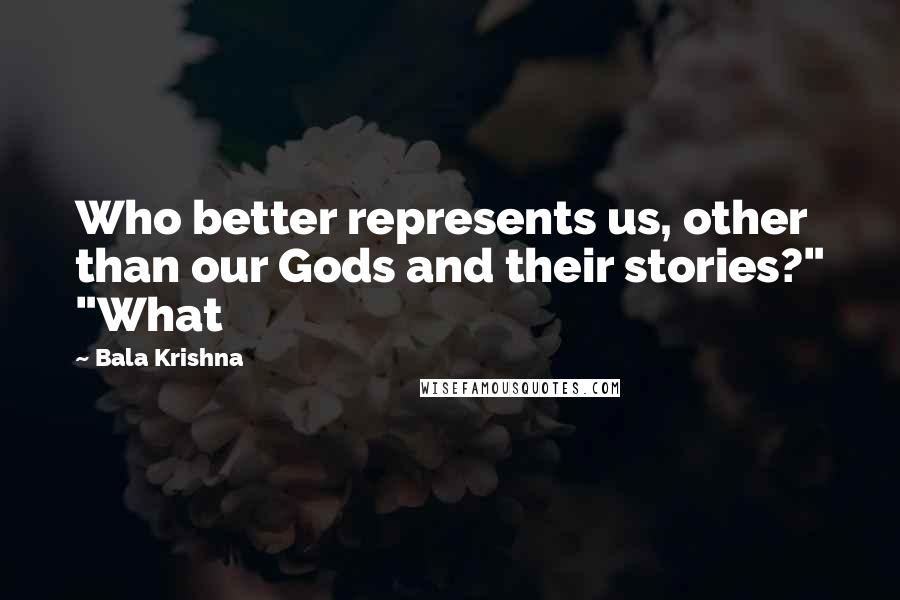 Who better represents us, other than our Gods and their stories?" "What

~ Bala Krishna

WISEFAMOUSQUOTES.COM